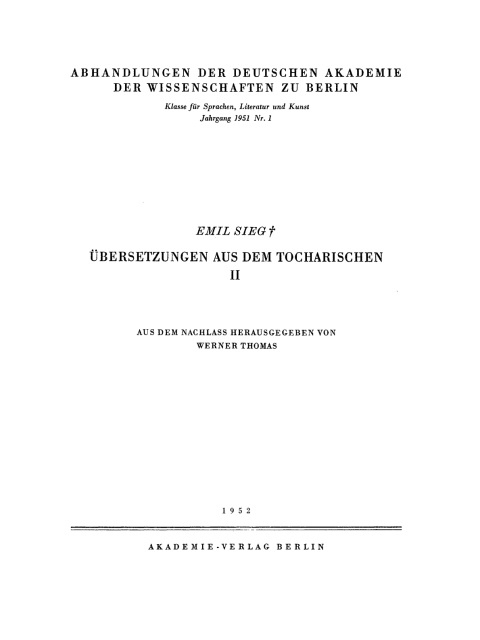 ABHANDLUNGEN DER DEUTSCHEN AKADEMIE DER WISSENSCHAFTEN ZU BERLIN

Klasse für Sprachen, Literatur und Kunst
Jahrgang 1951 Nr. 1

EMIL SIEG †

ÜBERSETZUNGEN AUS DEM TOCHARISCHEN
II

AUS DEM NACHLASS HERAUSGEGEBEN VON
WERNER THOMAS

1952

AKADEMIE-VERLAG BERLIN